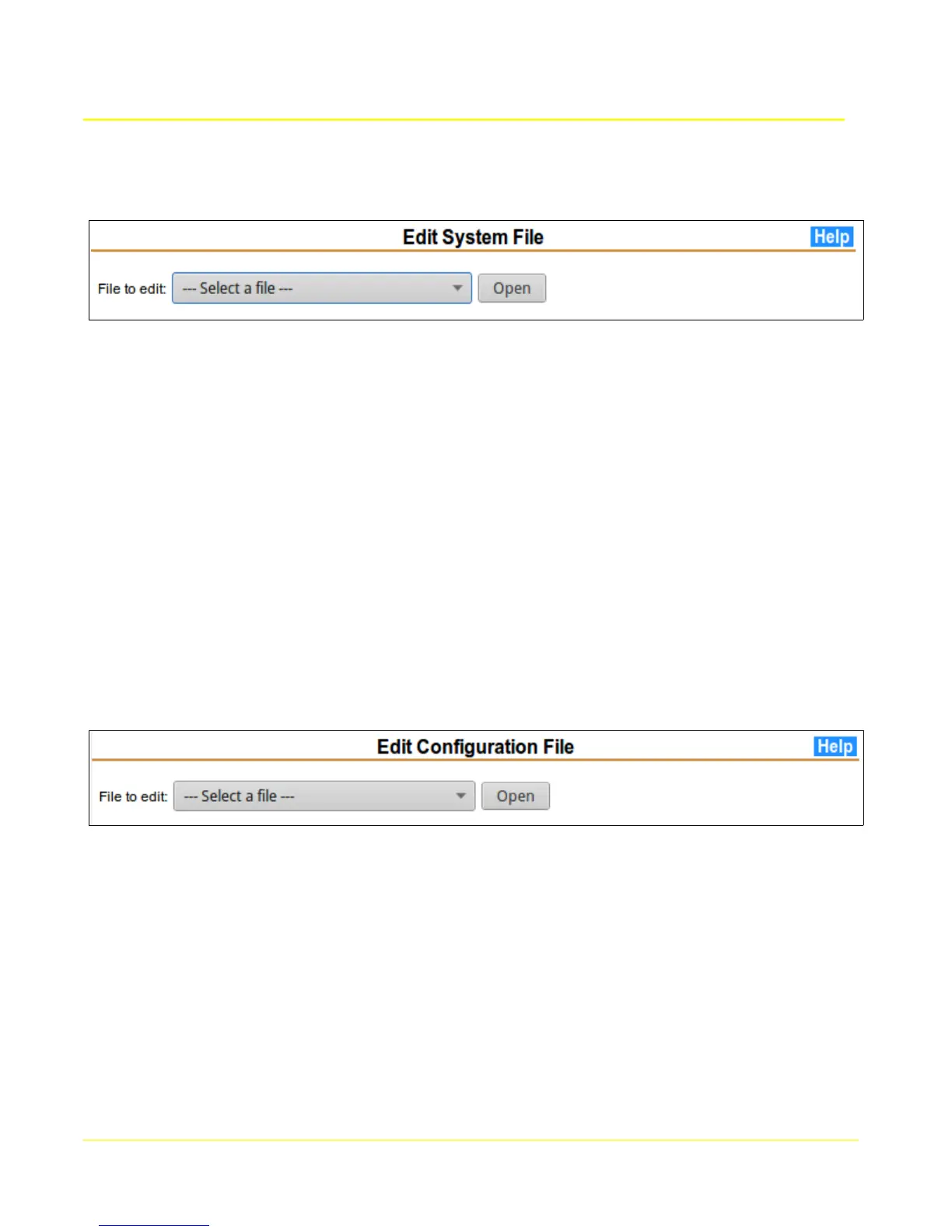 Edit System File

Help

File to edit: --- Select a file ---

Open

Edit Configuration File

Help

File to edit: --- Select a file ---

Open